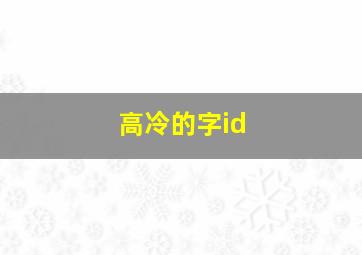 高冷的字id